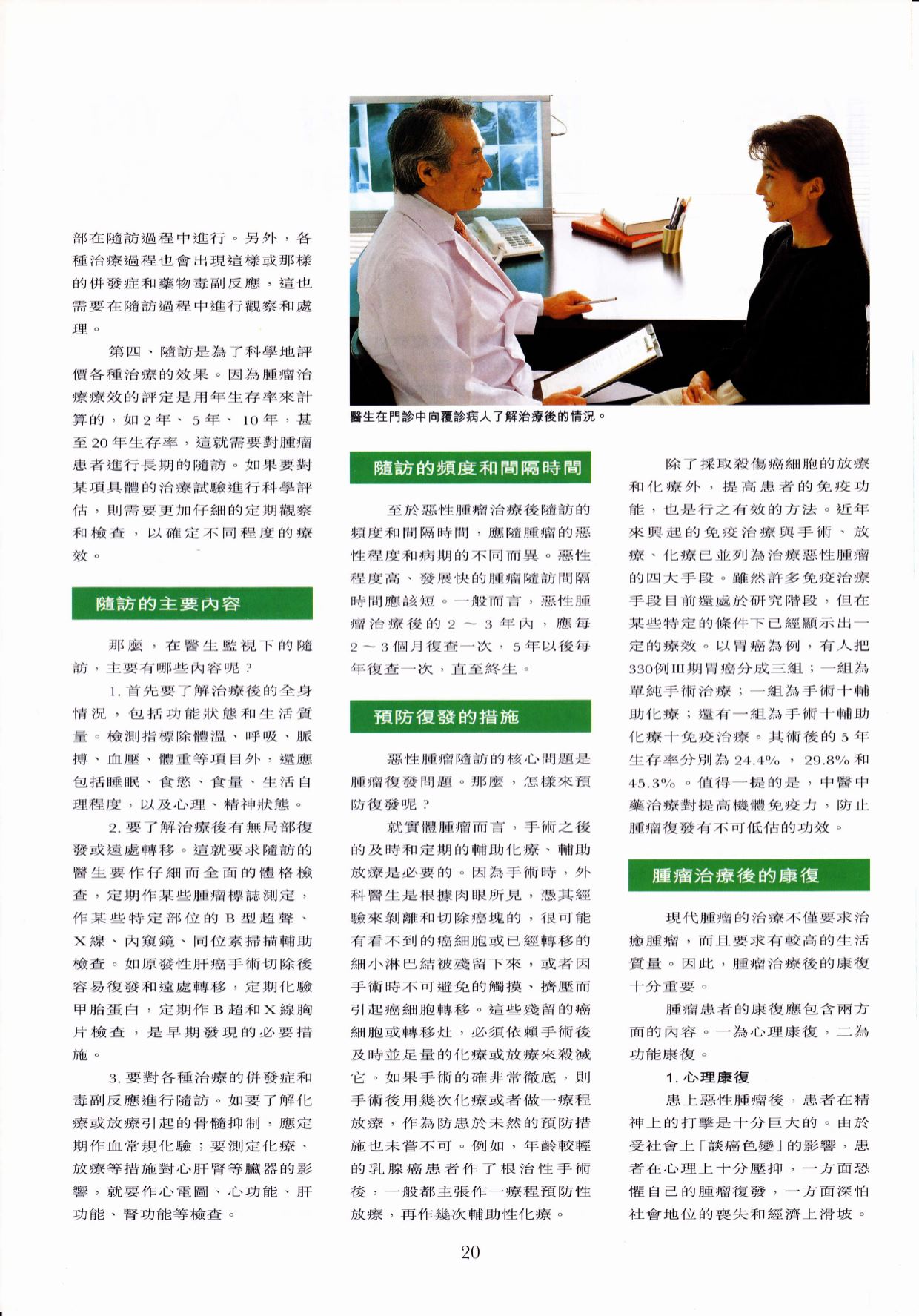 部在隨訪過程中進行。另外，各種治療過程也會出現這樣或那樣的併發症和藥物毒副反應，這也需要在隨訪過程中進行觀察和處理。

第四、隨訪是為了科學地評價各種治療的效果。因為腫瘤治療療效的評定是用年生存率來計算的，如2年、5年、10年，甚至20年生存率，這就需要對腫瘤患者進行長期的隨訪。如果要對某項具體的治療試驗進行科學評估，則需要更加仔細的定期觀察和檢查，以確定不同程度的療效。

隨訪的主要內容

那麼，在醫生監視下的隨訪，主要有哪些內容呢？

1. 首先要了解治療後的全身情況，包括功能狀態和生活質量。檢測指標除體溫、呼吸、脈搏、血壓、體重等項目外，還應包括睡眠、食慾、食量、生活自理程度，以及心理、精神狀態。

2. 要了解治療後有無局部復發或遠處轉移。這就要求隨訪的醫生要作仔細而全面的體格檢查，定期作某些腫瘤標誌測定，作某些特定部位的B型超聲、X線、內窺鏡、同位素掃描輔助檢查。如原發性肝癌手術切除後容易復發和遠處轉移，定期化驗甲胎蛋白，定期作B超和X線胸片檢查，是早期發現的必要措施。

3. 要對各種治療的併發症和毒副反應進行隨訪。如要了解化療或放療引起的骨髓抑制，應定期作血常規化驗；要測定化療、放療等措施對心肝腎等臟器的影響，就要作心電圖、心功能、肝功能、腎功能等檢查。

醫生在門診中向覆診病人了解治療後的情況。

隨訪的頻度和間隔時間

至於惡性腫瘤治療後隨訪的頻度和間隔時間，應隨腫瘤的惡性程度和病期的不同而異。惡性程度高、發展快的腫瘤隨訪間隔時間應該短。一般而言，惡性腫瘤治療後的2～3年內，應每2～3個月復查一次，5年以後每年復查一次，直至終生。

預防復發的措施

惡性腫瘤隨訪的核心問題是腫瘤復發問題。那麼，怎樣來預防復發呢？

就實體腫瘤而言，手術之後的及時和定期的輔助化療、輔助放療是必要的。因為手術時，外科醫生是根據肉眼所見，憑其經驗來剝離和切除癌塊的，很可能有看不到的癌細胞或已經轉移的細小淋巴結被殘留下來，或者因手術時不可避免的觸摸、擠壓而引起癌細胞轉移。這些殘留的癌細胞或轉移灶，必須依賴手術後及時並足量的化療或放療來殺滅它。如果手術的確非常徹底，則手術後用幾次化療或者做一療程放療，作為防患於未然的預防措施也未嘗不可。例如，年齡較輕的乳腺癌患者作了根治性手術後，一般都主張作一療程預防性放療，再作幾次輔助性化療。

除了採取殺傷癌細胞的放療和化療外，提高患者的免疫功能，也是行之有效的方法。近年來興起的免疫治療與手術、放療、化療已並列為治療惡性腫瘤的四大手段。雖然許多免疫治療手段目前還處於研究階段，但在某些特定的條件下已經顯示出一定的療效。以胃癌為例，有人把330例III期胃癌分成三組；一組為單純手術治療；一組為手術十輔助化療；還有一組為手術十輔助化療十免疫治療。其術後的5年生存率分別為24.4%，29.8%和45.3%。值得一提的是，中醫中藥治療對提高機體免疫力，防止腫瘤復發有不可低估的功效。

腫瘤治療後的康復

現代腫瘤的治療不僅要求治癒腫瘤，而且要求有較高的生活質量。因此，腫瘤治療後的康復十分重要。

腫瘤患者的康復應包含兩方面的內容。一為心理康復，二為功能康復。

1. 心理康復

患上惡性腫瘤後，患者在精神上的打擊是十分巨大的。由於受社會上「談癌色變」的影響，患者在心理上十分壓抑，一方面恐懼自己的腫瘤復發，一方面深怕社會地位的喪失和經濟上滑坡。

20